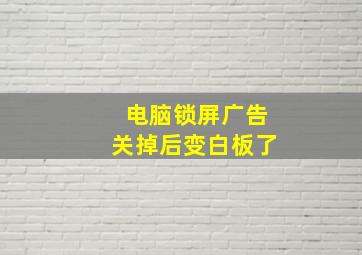 电脑锁屏广告
关掉后变白板了